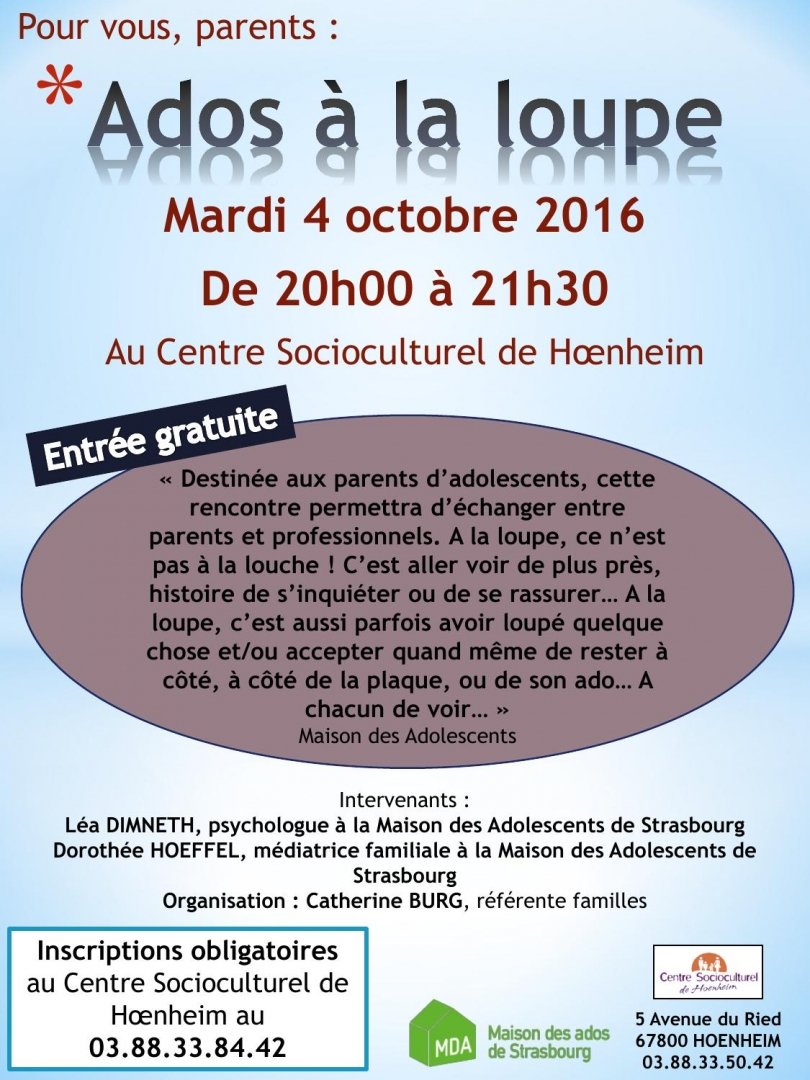 Pour vous, parents :

*Ados à la loupe

Mardi 4 octobre 2016

De 20h00 à 21h30

Au Centre Socioculturel de Hœnheim

Entrée gratuite

« Destinée aux parents d'adolescents, cette rencontre permettra d'échanger entre parents et professionnels. A la loupe, ce n'est pas à la louche ! C'est aller voir de plus près, histoire de s'inquiéter ou de se rassurer… A la loupe, c'est aussi parfois avoir loupé quelque chose et/ou accepter quand même de rester à côté, à côté de la plaque, ou de son ado… A chacun de voir… »
Maison des Adolescents

Intervenants :
Léa DIMNETH, psychologue à la Maison des Adolescents de Strasbourg
Dorothée HOEFFEL, médiatrice familiale à la Maison des Adolescents de Strasbourg
Organisation : Catherine BURG, référente familles

Inscriptions obligatoires au Centre Socioculturel de Hœnheim au 03.88.33.84.42

MDA Maison des ados de Strasbourg

Centre Socioculturel de Hœnheim

5 Avenue du Ried
67800 HOENHEIM
03.88.33.50.42